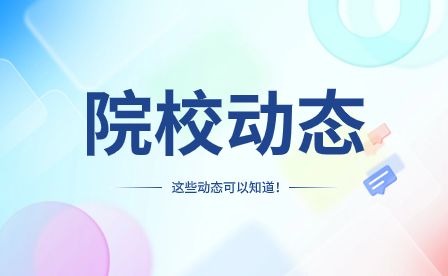 院校动态

这些动态可以知道！